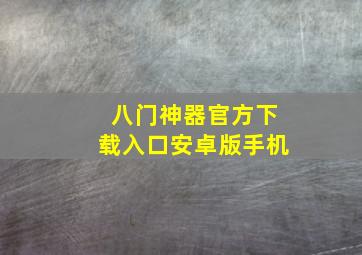 八门神器官方下载入口安卓版手机